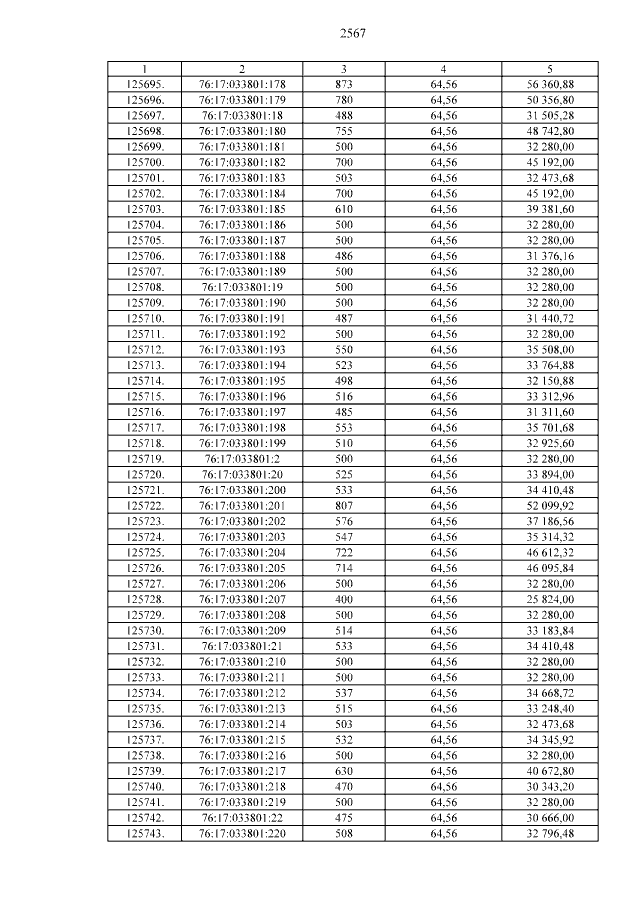 2567

| 1 | 2 | 3 | 4 | 5 |
|---|---|---|---|---|
| 125695. | 76:17:033801:178 | 873 | 64,56 | 56 360,88 |
| 125696. | 76:17:033801:179 | 780 | 64,56 | 50 356,80 |
| 125697. | 76:17:033801:18 | 488 | 64,56 | 31 505,28 |
| 125698. | 76:17:033801:180 | 755 | 64,56 | 48 742,80 |
| 125699. | 76:17:033801:181 | 500 | 64,56 | 32 280,00 |
| 125700. | 76:17:033801:182 | 700 | 64,56 | 45 192,00 |
| 125701. | 76:17:033801:183 | 503 | 64,56 | 32 473,68 |
| 125702. | 76:17:033801:184 | 700 | 64,56 | 45 192,00 |
| 125703. | 76:17:033801:185 | 610 | 64,56 | 39 381,60 |
| 125704. | 76:17:033801:186 | 500 | 64,56 | 32 280,00 |
| 125705. | 76:17:033801:187 | 500 | 64,56 | 32 280,00 |
| 125706. | 76:17:033801:188 | 486 | 64,56 | 31 376,16 |
| 125707. | 76:17:033801:189 | 500 | 64,56 | 32 280,00 |
| 125708. | 76:17:033801:19 | 500 | 64,56 | 32 280,00 |
| 125709. | 76:17:033801:190 | 500 | 64,56 | 32 280,00 |
| 125710. | 76:17:033801:191 | 487 | 64,56 | 31 440,72 |
| 125711. | 76:17:033801:192 | 500 | 64,56 | 32 280,00 |
| 125712. | 76:17:033801:193 | 550 | 64,56 | 35 508,00 |
| 125713. | 76:17:033801:194 | 523 | 64,56 | 33 764,88 |
| 125714. | 76:17:033801:195 | 498 | 64,56 | 32 150,88 |
| 125715. | 76:17:033801:196 | 516 | 64,56 | 33 312,96 |
| 125716. | 76:17:033801:197 | 485 | 64,56 | 31 311,60 |
| 125717. | 76:17:033801:198 | 553 | 64,56 | 35 701,68 |
| 125718. | 76:17:033801:199 | 510 | 64,56 | 32 925,60 |
| 125719. | 76:17:033801:2 | 500 | 64,56 | 32 280,00 |
| 125720. | 76:17:033801:20 | 525 | 64,56 | 33 894,00 |
| 125721. | 76:17:033801:200 | 533 | 64,56 | 34 410,48 |
| 125722. | 76:17:033801:201 | 807 | 64,56 | 52 099,92 |
| 125723. | 76:17:033801:202 | 576 | 64,56 | 37 186,56 |
| 125724. | 76:17:033801:203 | 547 | 64,56 | 35 314,32 |
| 125725. | 76:17:033801:204 | 722 | 64,56 | 46 612,32 |
| 125726. | 76:17:033801:205 | 714 | 64,56 | 46 095,84 |
| 125727. | 76:17:033801:206 | 500 | 64,56 | 32 280,00 |
| 125728. | 76:17:033801:207 | 400 | 64,56 | 25 824,00 |
| 125729. | 76:17:033801:208 | 500 | 64,56 | 32 280,00 |
| 125730. | 76:17:033801:209 | 514 | 64,56 | 33 183,84 |
| 125731. | 76:17:033801:21 | 533 | 64,56 | 34 410,48 |
| 125732. | 76:17:033801:210 | 500 | 64,56 | 32 280,00 |
| 125733. | 76:17:033801:211 | 500 | 64,56 | 32 280,00 |
| 125734. | 76:17:033801:212 | 537 | 64,56 | 34 668,72 |
| 125735. | 76:17:033801:213 | 515 | 64,56 | 33 248,40 |
| 125736. | 76:17:033801:214 | 503 | 64,56 | 32 473,68 |
| 125737. | 76:17:033801:215 | 532 | 64,56 | 34 345,92 |
| 125738. | 76:17:033801:216 | 500 | 64,56 | 32 280,00 |
| 125739. | 76:17:033801:217 | 630 | 64,56 | 40 672,80 |
| 125740. | 76:17:033801:218 | 470 | 64,56 | 30 343,20 |
| 125741. | 76:17:033801:219 | 500 | 64,56 | 32 280,00 |
| 125742. | 76:17:033801:22 | 475 | 64,56 | 30 666,00 |
| 125743. | 76:17:033801:220 | 508 | 64,56 | 32 796,48 |